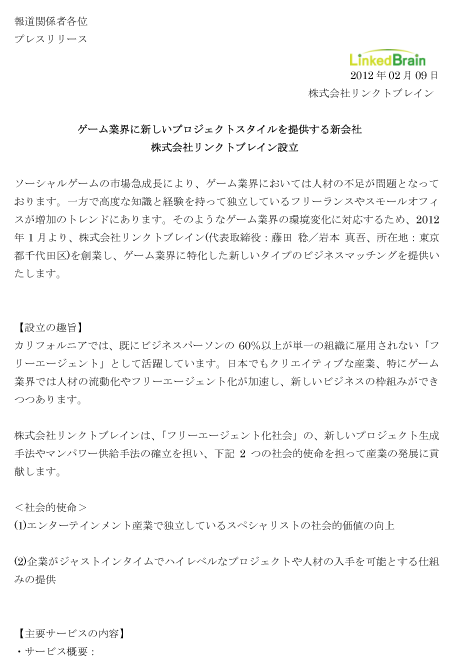 報道関係者各位
プレスリリース

LinkedBrain
2012 年 02 月 09 日
株式会社リンクトブレイン

ゲーム業界に新しいプロジェクトスタイルを提供する新会社
株式会社リンクトブレイン設立

ソーシャルゲームの市場急成長により、ゲーム業界においては人材の不足が問題となっております。一方で高度な知識と経験を持って独立しているフリーランスやスモールオフィスが増加のトレンドにあります。そのようなゲーム業界の環境変化に対応するため、2012年 1 月より、株式会社リンクトブレイン(代表取締役：藤田 稔／岩本 真吾、所在地：東京都千代田区)を創業し、ゲーム業界に特化した新しいタイプのビジネスマッチングを提供いたします。

【設立の趣旨】
カリフォルニアでは、既にビジネスパーソンの 60%以上が単一の組織に雇用されない「フリーエージェント」として活躍しています。日本でもクリエイティブな産業、特にゲーム業界では人材の流動化やフリーエージェント化が加速し、新しいビジネスの枠組みができつつあります。

株式会社リンクトブレインは、「フリーエージェント化社会」の、新しいプロジェクト生成手法やマンパワー供給手法の確立を担い、下記 2 つの社会的使命を担って産業の発展に貢献します。

＜社会的使命＞
⑴エンターテインメント産業で独立しているスペシャリストの社会的価値の向上

⑵企業がジャストインタイムでハイレベルなプロジェクトや人材の入手を可能とする仕組みの提供

【主要サービスの内容】
・サービス概要：